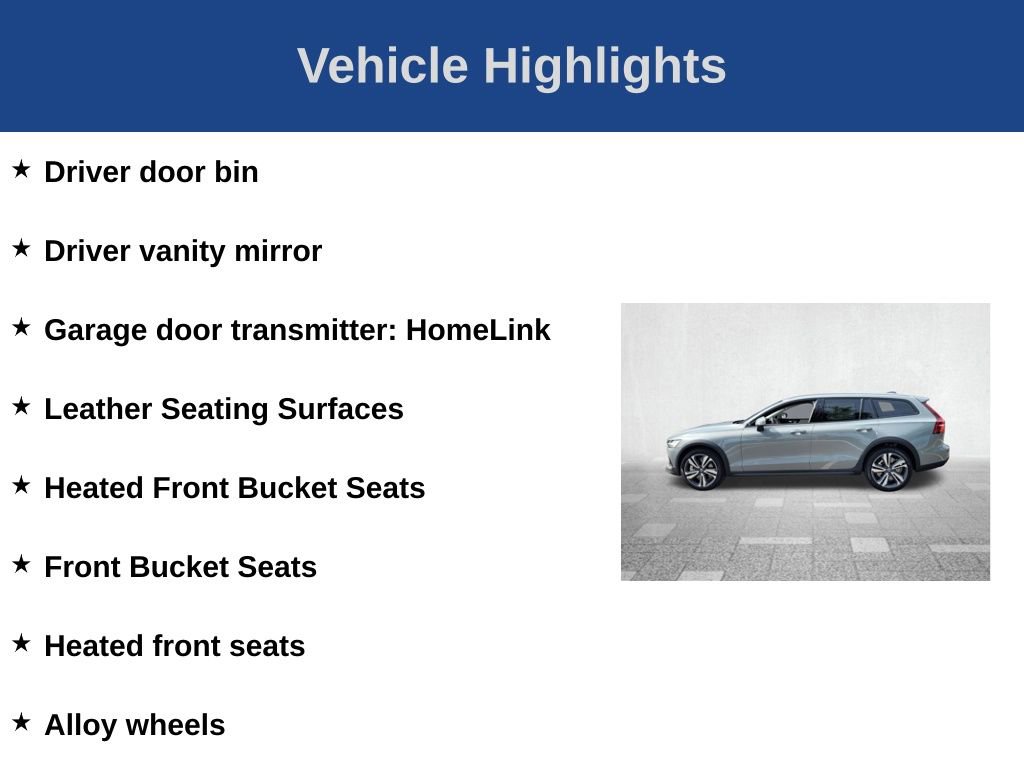 Vehicle Highlights

★ Driver door bin

★ Driver vanity mirror

★ Garage door transmitter: HomeLink

★ Leather Seating Surfaces

★ Heated Front Bucket Seats

★ Front Bucket Seats

★ Heated front seats

★ Alloy wheels